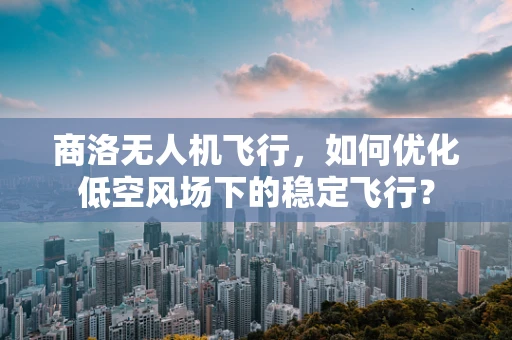 商洛无人机飞行，如何优化低空风场下的稳定飞行？